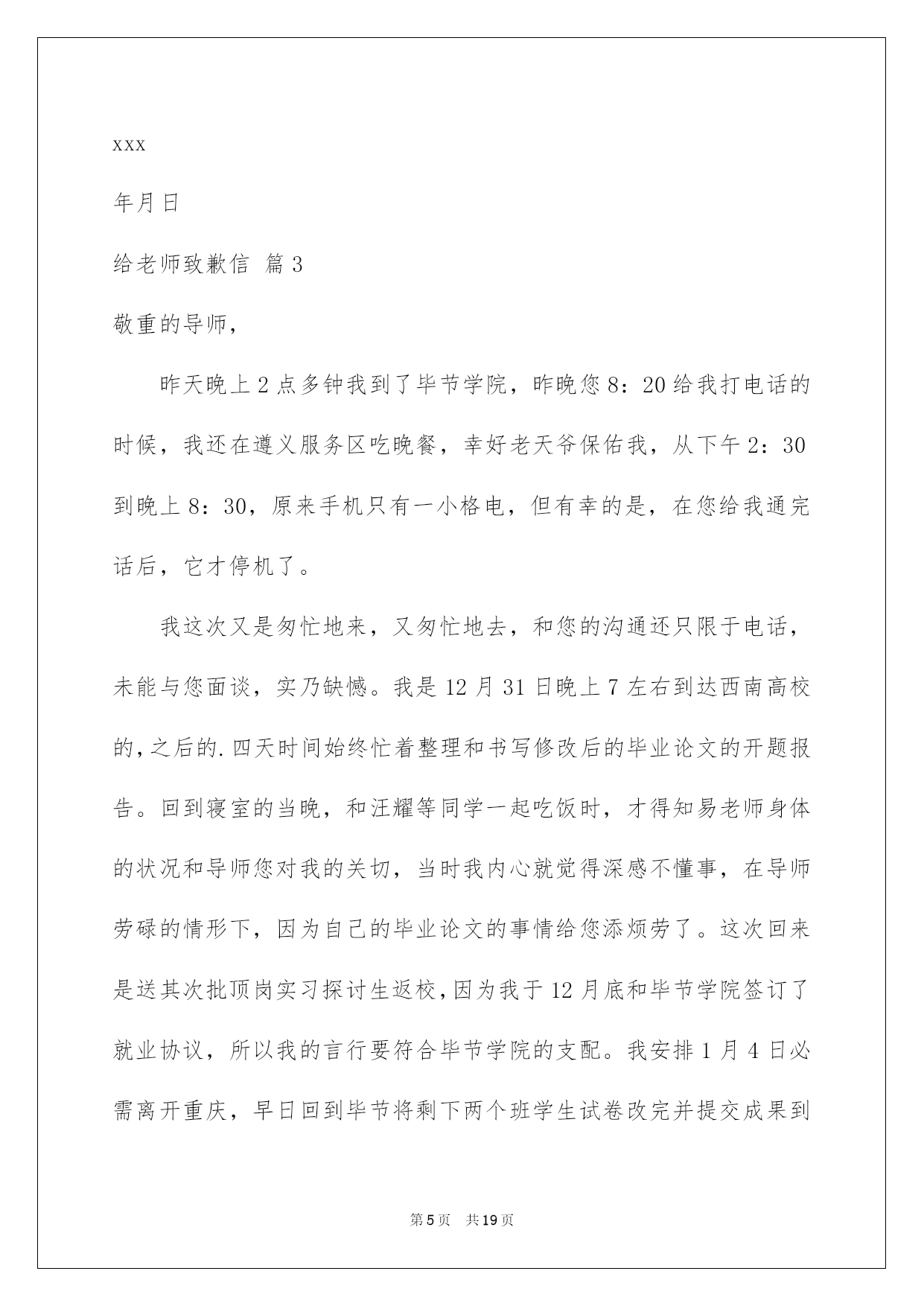 xxx

年月日

给老师致歉信 篇3

敬重的导师，

昨天晚上2点多钟我到了毕节学院，昨晚您8：20给我打电话的时候，我还在遵义服务区吃晚餐，幸好老天爷保佑我，从下午2：30到晚上8：30，原来手机只有一小格电，但有幸的是，在您给我通完话后，它才停机了。

我这次又是匆忙地来，又匆忙地去，和您的沟通还只限于电话，未能与您面谈，实乃缺憾。我是12月31日晚上7左右到达西南高校的，之后的.四天时间始终忙着整理和书写修改后的毕业论文的开题报告。回到寝室的当晚，和汪耀等同学一起吃饭时，才得知易老师身体的状况和导师您对我的关切，当时我内心就觉得深感不懂事，在导师劳碌的情形下，因为自己的毕业论文的事情给您添烦劳了。这次回来是送其次批顶岗实习探讨生返校，因为我于12月底和毕节学院签订了就业协议，所以我的言行要符合毕节学院的支配。我安排1月4日必需离开重庆，早日回到毕节将剩下两个班学生试卷改完并提交成果到

第5页 共19页